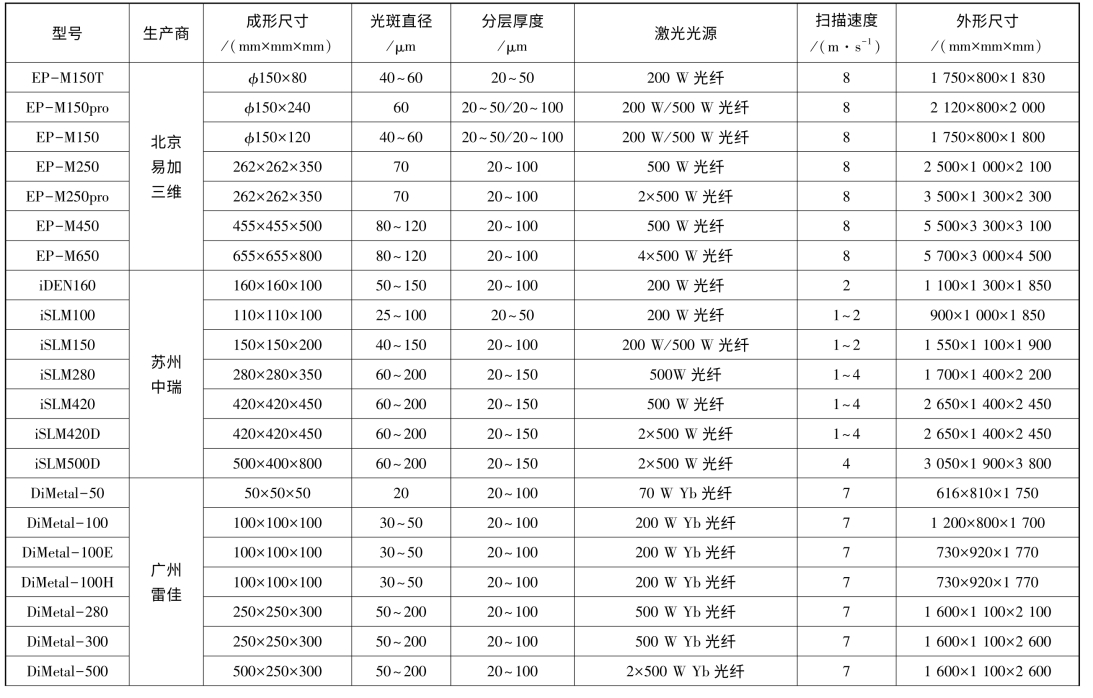 | 型号 | 生产商 | 成形尺寸 /(mm×mm×mm) | 光斑直径 /μm | 分层厚度 /μm | 激光光源 | 扫描速度 /(m·s$^{-1}$) | 外形尺寸 /(mm×mm×mm) |
|---|---|---|---|---|---|---|---|
| EP-M150T | 北京易加三维 | $\phi$150×80 | 40~60 | 20~50 | 200 W 光纤 | 8 | 1 750×800×1 830 |
| EP-M150pro | | $\phi$150×240 | 60 | 20~50/20~100 | 200 W/500 W 光纤 | 8 | 2 120×800×2 000 |
| EP-M150 | | $\phi$150×120 | 40~60 | 20~50/20~100 | 200 W/500 W 光纤 | 8 | 1 750×800×1 800 |
| EP-M250 | | 262×262×350 | 70 | 20~100 | 500 W 光纤 | 8 | 2 500×1 000×2 100 |
| EP-M250pro | | 262×262×350 | 70 | 20~100 | 2×500 W 光纤 | 8 | 3 500×1 300×2 300 |
| EP-M450 | | 455×455×500 | 80~120 | 20~100 | 500 W 光纤 | 8 | 5 500×3 300×3 100 |
| EP-M650 | | 655×655×800 | 80~120 | 20~100 | 4×500 W 光纤 | 8 | 5 700×3 000×4 500 |
| iDEN160 | 苏州中瑞 | 160×160×100 | 50~150 | 20~100 | 200 W 光纤 | 2 | 1 100×1 300×1 850 |
| iSLM100 | | 110×110×100 | 25~100 | 20~50 | 200 W 光纤 | 1~2 | 900×1 000×1 850 |
| iSLM150 | | 150×150×200 | 40~150 | 20~100 | 200 W/500 W 光纤 | 1~2 | 1 550×1 100×1 900 |
| iSLM280 | | 280×280×350 | 60~200 | 20~150 | 500W 光纤 | 1~4 | 1 700×1 400×2 200 |
| iSLM420 | | 420×420×450 | 60~200 | 20~150 | 500 W 光纤 | 1~4 | 2 650×1 400×2 450 |
| iSLM420D | | 420×420×450 | 60~200 | 20~150 | 2×500 W 光纤 | 1~4 | 2 650×1 400×2 450 |
| iSLM500D | | 500×400×800 | 60~200 | 20~150 | 2×500 W 光纤 | 4 | 3 050×1 900×3 800 |
| DiMetal-50 | 广州雷佳 | 50×50×50 | 20 | 20~100 | 70 W Yb 光纤 | 7 | 616×810×1 750 |
| DiMetal-100 | | 100×100×100 | 30~50 | 20~100 | 200 W Yb 光纤 | 7 | 1 200×800×1 700 |
| DiMetal-100E | | 100×100×100 | 30~50 | 20~100 | 200 W Yb 光纤 | 7 | 730×920×1 770 |
| DiMetal-100H | | 100×100×100 | 30~50 | 20~100 | 200 W Yb 光纤 | 7 | 730×920×1 770 |
| DiMetal-280 | | 250×250×300 | 50~200 | 20~100 | 500 W Yb 光纤 | 7 | 1 600×1 100×2 100 |
| DiMetal-300 | | 250×250×300 | 50~200 | 20~100 | 500 W Yb 光纤 | 7 | 1 600×1 100×2 600 |
| DiMetal-500 | | 500×250×300 | 50~200 | 20~100 | 2×500 W Yb 光纤 | 7 | 1 600×1 100×2 600 |